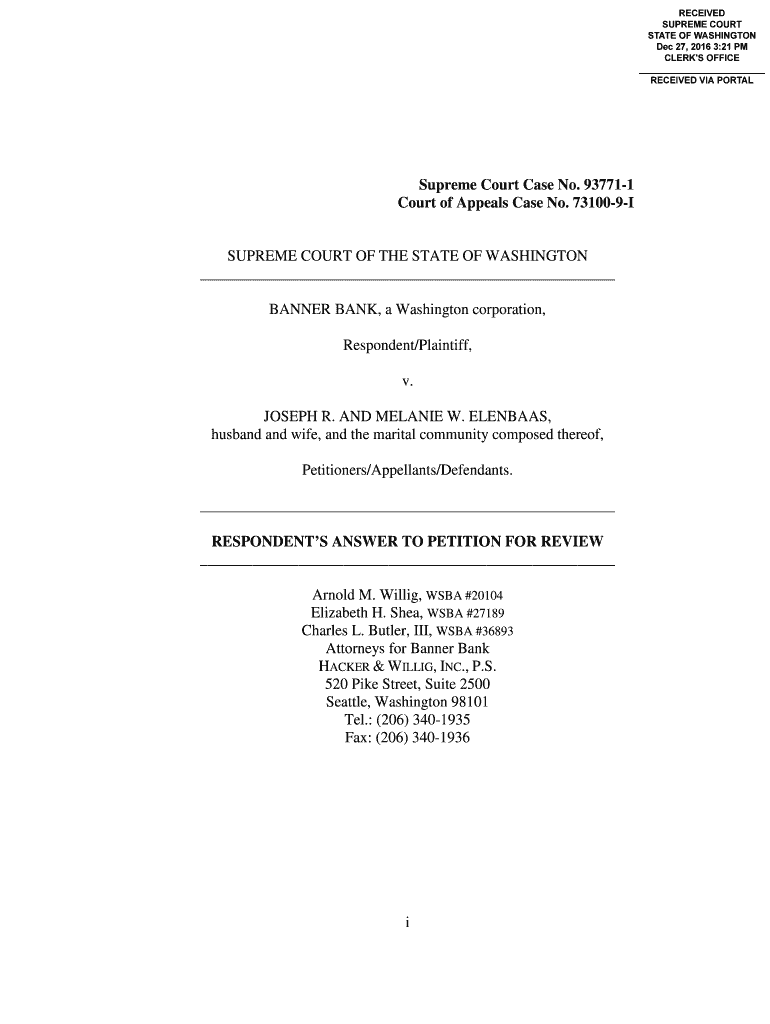 RECEIVED
SUPREME COURT
STATE OF WASHINGTON
Dec 27, 2016 3:21 PM
CLERK'S OFFICE

RECEIVED VIA PORTAL

Supreme Court Case No. 93771-1
Court of Appeals Case No. 73100-9-I

SUPREME COURT OF THE STATE OF WASHINGTON

BANNER BANK, a Washington corporation,

Respondent/Plaintiff,

v.

JOSEPH R. AND MELANIE W. ELENBAAS,
husband and wife, and the marital community composed thereof,

Petitioners/Appellants/Defendants.

RESPONDENT'S ANSWER TO PETITION FOR REVIEW

Arnold M. Willig, WSBA #20104
Elizabeth H. Shea, WSBA #27189
Charles L. Butler, III, WSBA #36893
Attorneys for Banner Bank
HACKER & WILLIG, INC., P.S.
520 Pike Street, Suite 2500
Seattle, Washington 98101
Tel.: (206) 340-1935
Fax: (206) 340-1936

i